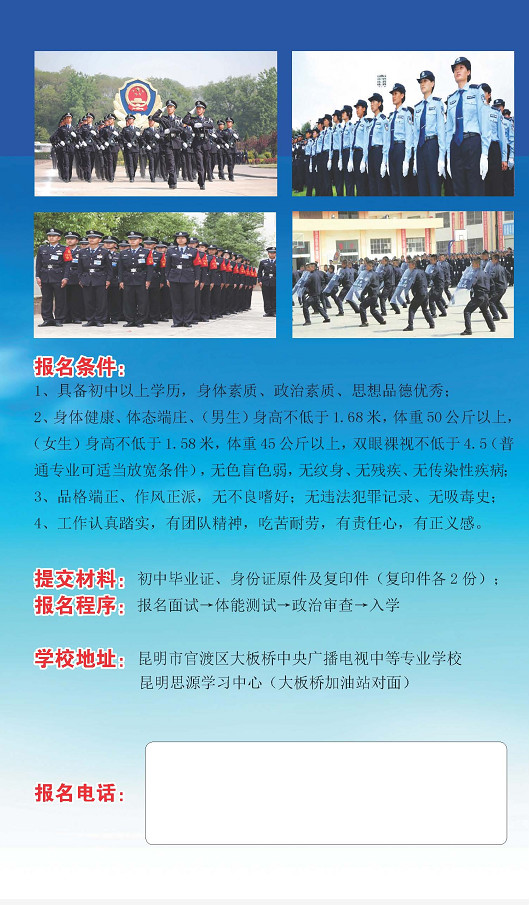 报名条件:

1、具备初中以上学历，身体素质、政治素质、思想品德优秀；

2、身体健康、体态端庄、(男生)身高不低于1.68米，体重50公斤以上，(女生)身高不低于1.58米，体重45公斤以上，双眼裸视不低于4.5(普通专业可适当放宽条件)，无色盲色弱，无纹身、无残疾、无传染性疾病;

3、品格端正、作风正派，无不良嗜好；无违法犯罪记录、无吸毒史；

4、工作认真踏实，有团队精神，吃苦耐劳，有责任心，有正义感。

提交材料: 初中毕业证、身份证原件及复印件(复印件各2份)；

报名程序: 报名面试→体能测试→政治审查→入学

学校地址: 昆明市官渡区大板桥中央广播电视中等专业学校
昆明思源学习中心(大板桥加油站对面)

报名电话: